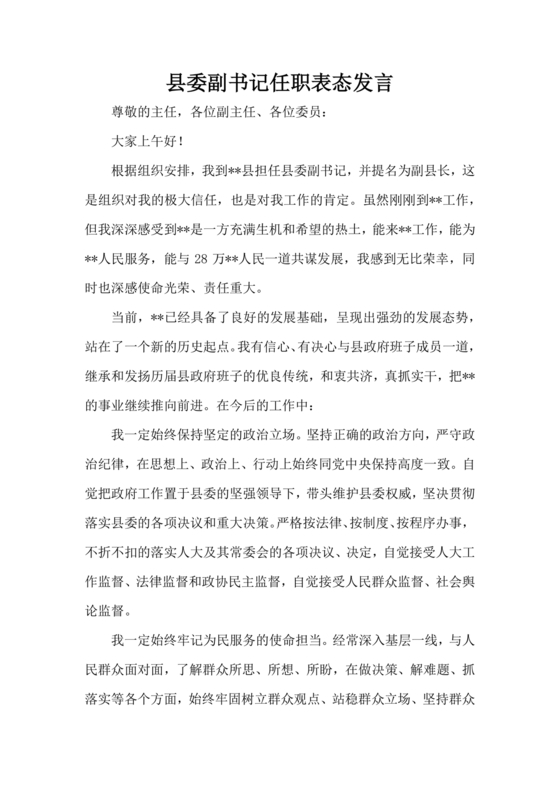 县委副书记任职表态发言

尊敬的主任，各位副主任、各位委员：

大家上午好！

根据组织安排，我到**县担任县委副书记，并提名为副县长，这是组织对我的极大信任，也是对我工作的肯定。虽然刚刚到**工作，但我深深感受到**是一方充满生机和希望的热土，能来**工作，能为**人民服务，能与 28 万**人民一道共谋发展，我感到无比荣幸，同时也深感使命光荣、责任重大。

当前，**已经具备了良好的发展基础，呈现出强劲的发展态势，站在了一个新的历史起点。我有信心、有决心与县政府班子成员一道，继承和发扬历届县政府班子的优良传统，和衷共济，真抓实干，把**的事业继续推向前进。在今后的工作中：

我一定始终保持坚定的政治立场。坚持正确的政治方向，严守政治纪律，在思想上、政治上、行动上始终同党中央保持高度一致。自觉把政府工作置于县委的坚强领导下，带头维护县委权威，坚决贯彻落实县委的各项决议和重大决策。严格按法律、按制度、按程序办事，不折不扣的落实人大及其常委会的各项决议、决定，自觉接受人大工作监督、法律监督和政协民主监督，自觉接受人民群众监督、社会舆论监督。

我一定始终牢记为民服务的使命担当。经常深入基层一线，与人民群众面对面，了解群众所思、所想、所盼，在做决策、解难题、抓落实等各个方面，始终牢固树立群众观点、站稳群众立场、坚持群众